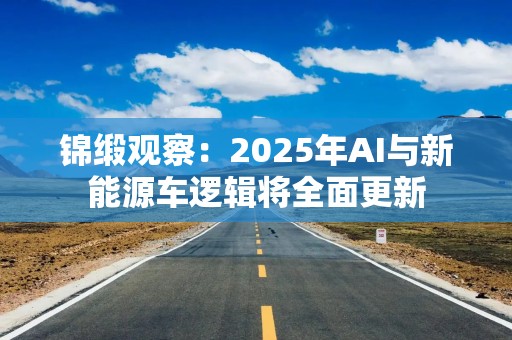 锦缎观察：2025年AI与新能源车逻辑将全面更新